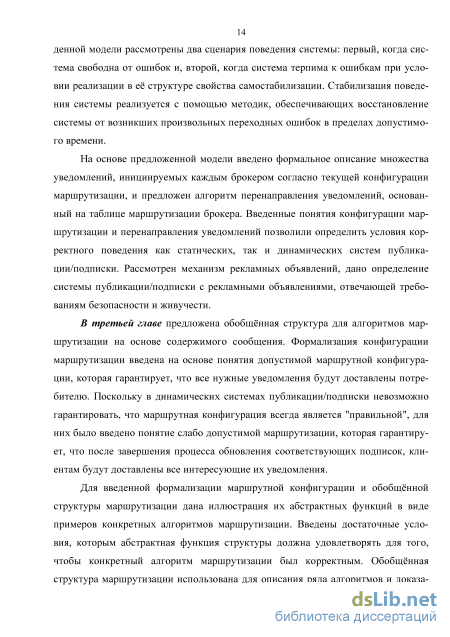 14

денной модели рассмотрены два сценария поведения системы: первый, когда система свободна от ошибок и, второй, когда система терпима к ошибкам при условии реализации в её структуре свойства самостабилизации. Стабилизация поведения системы реализуется с помощью методик, обеспечивающих восстановление системы от возникших произвольных переходных ошибок в пределах допустимого времени.

На основе предложенной модели введено формальное описание множества уведомлений, инициируемых каждым брокером согласно текущей конфигурации маршрутизации, и предложен алгоритм перенаправления уведомлений, основанный на таблице маршрутизации брокера. Введенные понятия конфигурации маршрутизации и перенаправления уведомлений позволили определить условия корректного поведения как статических, так и динамических систем публикации/подписки. Рассмотрен механизм рекламных объявлений, дано определение системы публикации/подписки с рекламными объявлениями, отвечающей требованиям безопасности и живучести.

В третьей главе предложена обобщённая структура для алгоритмов маршрутизации на основе содержимого сообщения. Формализация конфигурации маршрутизации введена на основе понятия допустимой маршрутной конфигурации, которая гарантирует, что все нужные уведомления будут доставлены потребителю. Поскольку в динамических системах публикации/подписки невозможно гарантировать, что маршрутная конфигурация всегда является "правильной", для них было введено понятие слабо допустимой маршрутизации, которая гарантирует, что после завершения процесса обновления соответствующих подписок, клиентам будут доставлены все интересующие их уведомления.

Для введенной формализации маршрутной конфигурации и обобщённой структуры маршрутизации дана иллюстрация их абстрактных функций в виде примеров конкретных алгоритмов маршрутизации. Введены достаточные условия, которым абстрактная функция структуры должна удовлетворять для того, чтобы конкретный алгоритм маршрутизации был корректным. Обобщённая структура маршрутизации использована для описания ряда алгоритмов и доказа-

dsLib.net
библиотека диссертаций